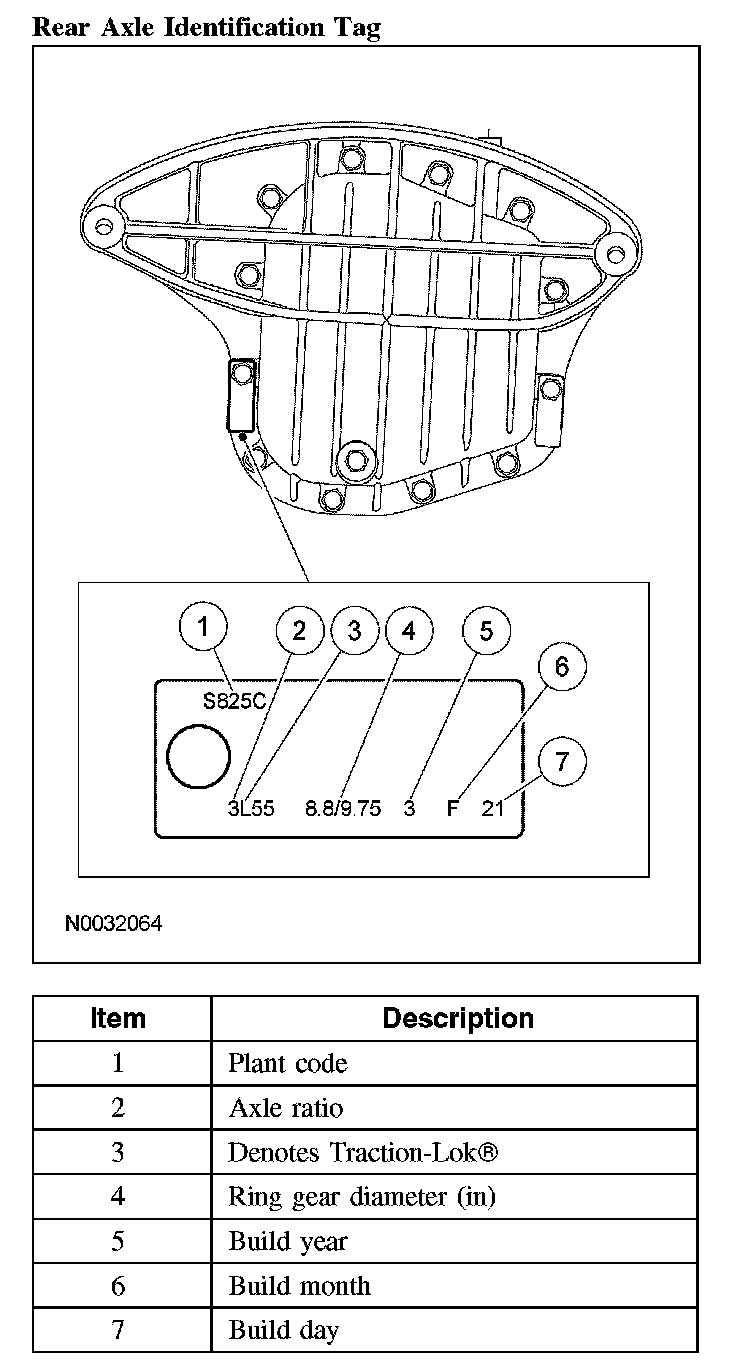 Rear Axle Identification Tag

1 2 3 4 5 6 7

S825C

3L55 8.8/9.75 3 F 21

N0032064

| Item | Description |
|---|---|
| 1 | Plant code |
| 2 | Axle ratio |
| 3 | Denotes Traction-Lok® |
| 4 | Ring gear diameter (in) |
| 5 | Build year |
| 6 | Build month |
| 7 | Build day |